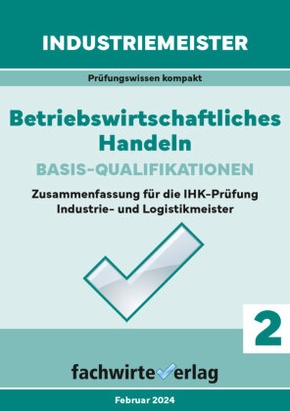 INDUSTRIEMEISTER

Prüfungswissen kompakt

Betriebswirtschaftliches Handeln

BASIS-QUALIFIKATIONEN

Zusammenfassung für die IHK-Prüfung Industrie- und Logistikmeister

2

fachwirteverlag

Februar 2024